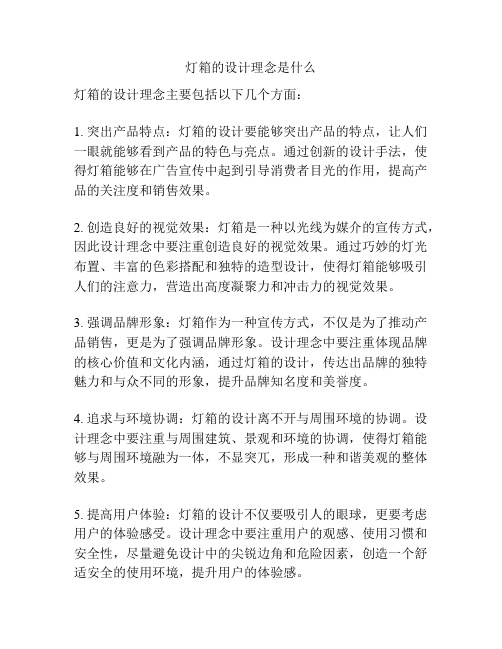 灯箱的设计理念是什么

灯箱的设计理念主要包括以下几个方面：

1. 突出产品特点：灯箱的设计要能够突出产品的特点，让人们一眼就能够看到产品的特色与亮点。通过创新的设计手法，使得灯箱能够在广告宣传中起到引导消费者目光的作用，提高产品的关注度和销售效果。

2. 创造良好的视觉效果：灯箱是一种以光线为媒介的宣传方式，因此设计理念中要注重创造良好的视觉效果。通过巧妙的灯光布置、丰富的色彩搭配和独特的造型设计，使得灯箱能够吸引人们的注意力，营造出高度凝聚力和冲击力的视觉效果。

3. 强调品牌形象：灯箱作为一种宣传方式，不仅是为了推动产品销售，更是为了强调品牌形象。设计理念中要注重体现品牌的核心价值和文化内涵，通过灯箱的设计，传达出品牌的独特魅力和与众不同的形象，提升品牌知名度和美誉度。

4. 追求与环境协调：灯箱的设计离不开与周围环境的协调。设计理念中要注重与周围建筑、景观和环境的协调，使得灯箱能够与周围环境融为一体，不显突兀，形成一种和谐美观的整体效果。

5. 提高用户体验：灯箱的设计不仅要吸引人的眼球，更要考虑用户的体验感受。设计理念中要注重用户的观感、使用习惯和安全性，尽量避免设计中的尖锐边角和危险因素，创造一个舒适安全的使用环境，提升用户的体验感。